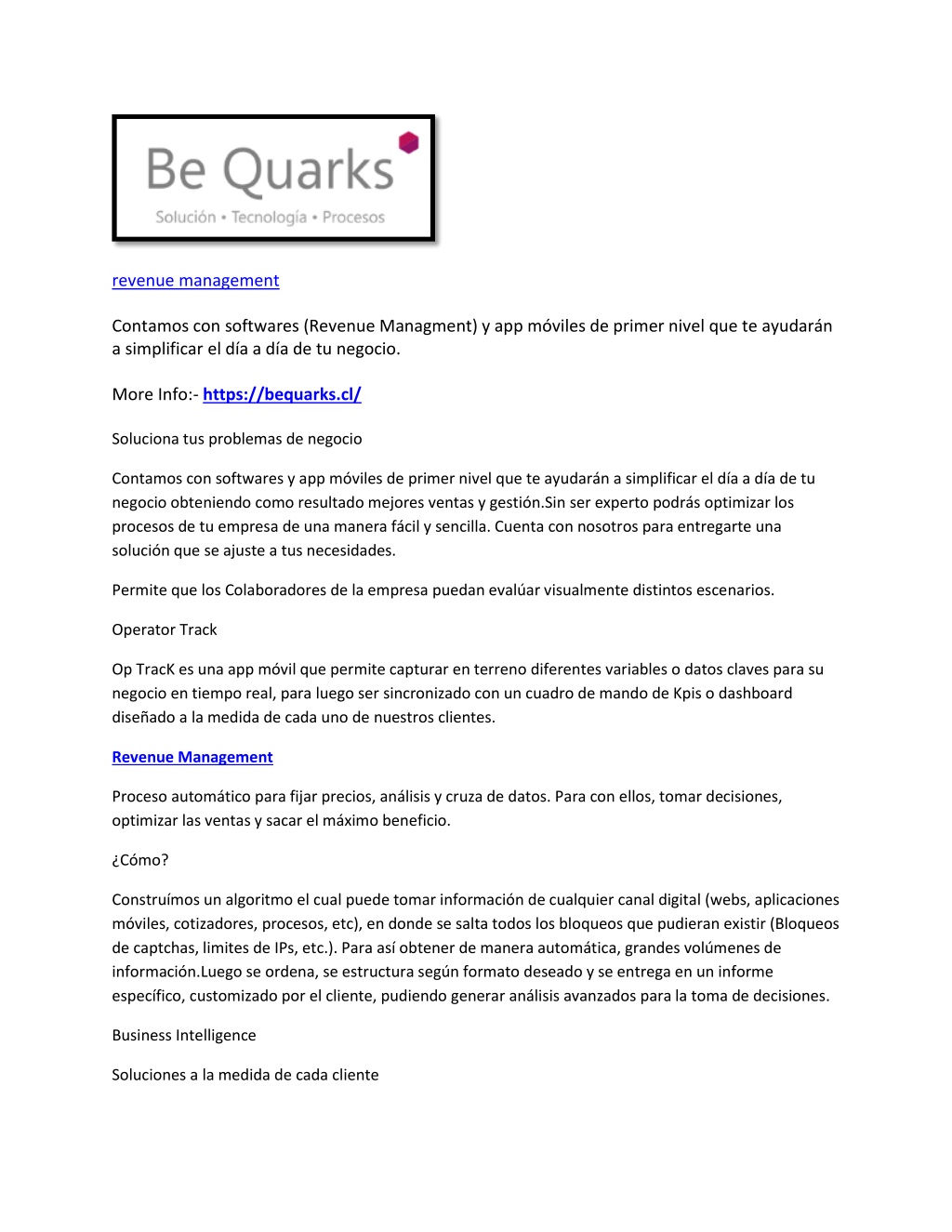 Be Quarks
Solución • Tecnología • Procesos

revenue management

Contamos con softwares (Revenue Managment) y app móviles de primer nivel que te ayudarán a simplificar el día a día de tu negocio.

More Info:- https://bequarks.cl/

Soluciona tus problemas de negocio

Contamos con softwares y app móviles de primer nivel que te ayudarán a simplificar el día a día de tu negocio obteniendo como resultado mejores ventas y gestión.Sin ser experto podrás optimizar los procesos de tu empresa de una manera fácil y sencilla. Cuenta con nosotros para entregarte una solución que se ajuste a tus necesidades.

Permite que los Colaboradores de la empresa puedan evalúar visualmente distintos escenarios.

Operator Track

Op TracK es una app móvil que permite capturar en terreno diferentes variables o datos claves para su negocio en tiempo real, para luego ser sincronizado con un cuadro de mando de Kpis o dashboard diseñado a la medida de cada uno de nuestros clientes.

Revenue Management

Proceso automático para fijar precios, análisis y cruza de datos. Para con ellos, tomar decisiones, optimizar las ventas y sacar el máximo beneficio.

¿Cómo?

Construímos un algoritmo el cual puede tomar información de cualquier canal digital (webs, aplicaciones móviles, cotizadores, procesos, etc), en donde se salta todos los bloqueos que pudieran existir (Bloqueos de captchas, limites de IPs, etc.). Para así obtener de manera automática, grandes volúmenes de información.Luego se ordena, se estructura según formato deseado y se entrega en un informe específico, customizado por el cliente, pudiendo generar análisis avanzados para la toma de decisiones.

Business Intelligence

Soluciones a la medida de cada cliente